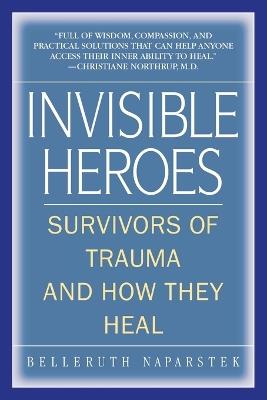 "FULL OF WISDOM, COMPASSION, AND PRACTICAL SOLUTIONS THAT CAN HELP ANYONE ACCESS THEIR INNER ABILITY TO HEAL."
—CHRISTIANE NORTHRUP, M.D.

INVISIBLE HEROES

SURVIVORS OF TRAUMA AND HOW THEY HEAL

BELLERUTH NAPARSTEK